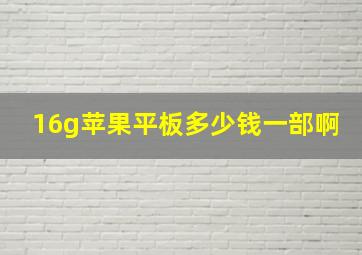 16g苹果平板多少钱一部啊